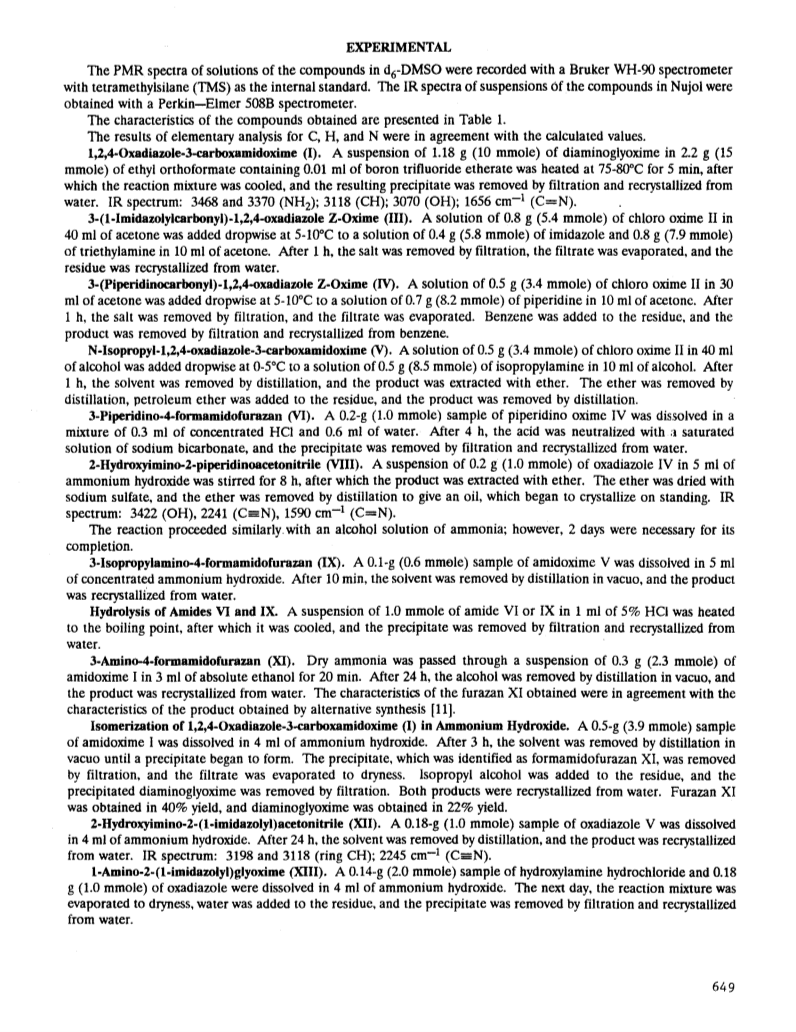 EXPERIMENTAL

The PMR spectra of solutions of the compounds in $d_6$-DMSO were recorded with a Bruker WH-90 spectrometer with tetramethylsilane (TMS) as the internal standard. The IR spectra of suspensions of the compounds in Nujol were obtained with a Perkin—Elmer 508B spectrometer.

The characteristics of the compounds obtained are presented in Table 1.

The results of elementary analysis for C, H, and N were in agreement with the calculated values.

1,2,4-Oxadiazole-3-carboxamidoxime (I). A suspension of 1.18 g (10 mmole) of diaminoglyoxime in 2.2 g (15 mmole) of ethyl orthoformate containing 0.01 ml of boron trifluoride etherate was heated at 75-80°C for 5 min, after which the reaction mixture was cooled, and the resulting precipitate was removed by filtration and recrystallized from water. IR spectrum: 3468 and 3370 ($NH_2$); 3118 (CH); 3070 (OH); 1656 $cm^{-1}$ (C=N).

3-(1-Imidazolylcarbonyl)-1,2,4-oxadiazole Z-Oxime (III). A solution of 0.8 g (5.4 mmole) of chloro oxime II in 40 ml of acetone was added dropwise at 5-10°C to a solution of 0.4 g (5.8 mmole) of imidazole and 0.8 g (7.9 mmole) of triethylamine in 10 ml of acetone. After 1 h, the salt was removed by filtration, the filtrate was evaporated, and the residue was recrystallized from water.

3-(Piperidinocarbonyl)-1,2,4-oxadiazole Z-Oxime (IV). A solution of 0.5 g (3.4 mmole) of chloro oxime II in 30 ml of acetone was added dropwise at 5-10°C to a solution of 0.7 g (8.2 mmole) of piperidine in 10 ml of acetone. After 1 h, the salt was removed by filtration, and the filtrate was evaporated. Benzene was added to the residue, and the product was removed by filtration and recrystallized from benzene.

N-Isopropyl-1,2,4-oxadiazole-3-carboxamidoxime (V). A solution of 0.5 g (3.4 mmole) of chloro oxime II in 40 ml of alcohol was added dropwise at 0-5°C to a solution of 0.5 g (8.5 mmole) of isopropylamine in 10 ml of alcohol. After 1 h, the solvent was removed by distillation, and the product was extracted with ether. The ether was removed by distillation, petroleum ether was added to the residue, and the product was removed by distillation.

3-Piperidino-4-formamidofurazan (VI). A 0.2-g (1.0 mmole) sample of piperidino oxime IV was dissolved in a mixture of 0.3 ml of concentrated HCl and 0.6 ml of water. After 4 h, the acid was neutralized with a saturated solution of sodium bicarbonate, and the precipitate was removed by filtration and recrystallized from water.

2-Hydroxyimino-2-piperidinoacetonitrile (VIII). A suspension of 0.2 g (1.0 mmole) of oxadiazole IV in 5 ml of ammonium hydroxide was stirred for 8 h, after which the product was extracted with ether. The ether was dried with sodium sulfate, and the ether was removed by distillation to give an oil, which began to crystallize on standing. IR spectrum: 3422 (OH), 2241 (C≡N), 1590 $cm^{-1}$ (C=N).

The reaction proceeded similarly with an alcohol solution of ammonia; however, 2 days were necessary for its completion.

3-Isopropylamino-4-formamidofurazan (IX). A 0.1-g (0.6 mmole) sample of amidoxime V was dissolved in 5 ml of concentrated ammonium hydroxide. After 10 min, the solvent was removed by distillation in vacuo, and the product was recrystallized from water.

Hydrolysis of Amides VI and IX. A suspension of 1.0 mmole of amide VI or IX in 1 ml of 5% HCl was heated to the boiling point, after which it was cooled, and the precipitate was removed by filtration and recrystallized from water.

3-Amino-4-formamidofurazan (XI). Dry ammonia was passed through a suspension of 0.3 g (2.3 mmole) of amidoxime I in 3 ml of absolute ethanol for 20 min. After 24 h, the alcohol was removed by distillation in vacuo, and the product was recrystallized from water. The characteristics of the furazan XI obtained were in agreement with the characteristics of the product obtained by alternative synthesis [11].

Isomerization of 1,2,4-Oxadiazole-3-carboxamidoxime (I) in Ammonium Hydroxide. A 0.5-g (3.9 mmole) sample of amidoxime I was dissolved in 4 ml of ammonium hydroxide. After 3 h, the solvent was removed by distillation in vacuo until a precipitate began to form. The precipitate, which was identified as formamidofurazan XI, was removed by filtration, and the filtrate was evaporated to dryness. Isopropyl alcohol was added to the residue, and the precipitated diaminoglyoxime was removed by filtration. Both products were recrystallized from water. Furazan XI was obtained in 40% yield, and diaminoglyoxime was obtained in 22% yield.

2-Hydroxyimino-2-(1-imidazolyl)acetonitrile (XII). A 0.18-g (1.0 mmole) sample of oxadiazole V was dissolved in 4 ml of ammonium hydroxide. After 24 h, the solvent was removed by distillation, and the product was recrystallized from water. IR spectrum: 3198 and 3118 (ring CH); 2245 $cm^{-1}$ (C≡N).

1-Amino-2-(1-imidazolyl)glyoxime (XIII). A 0.14-g (2.0 mmole) sample of hydroxylamine hydrochloride and 0.18 g (1.0 mmole) of oxadiazole were dissolved in 4 ml of ammonium hydroxide. The next day, the reaction mixture was evaporated to dryness, water was added to the residue, and the precipitate was removed by filtration and recrystallized from water.

649